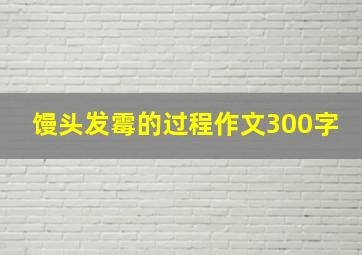 馒头发霉的过程作文300字